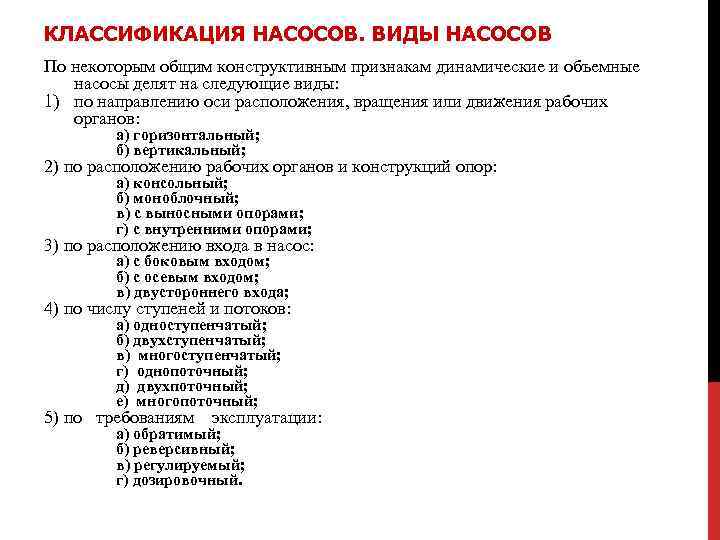 КЛАССИФИКАЦИЯ НАСОСОВ. ВИДЫ НАСОСОВ

По некоторым общим конструктивным признакам динамические и объемные насосы делят на следующие виды:
1) по направлению оси расположения, вращения или движения рабочих органов:
а) горизонтальный;
б) вертикальный;
2) по расположению рабочих органов и конструкций опор:
а) консольный;
б) моноблочный;
в) с выносными опорами;
г) с внутренними опорами;
3) по расположению входа в насос:
а) с боковым входом;
б) с осевым входом;
в) двустороннего входа;
4) по числу ступеней и потоков:
а) одноступенчатый;
б) двухступенчатый;
в) многоступенчатый;
г) однопоточный;
д) двухпоточный;
е) многопоточный;
5) по требованиям эксплуатации:
а) обратимый;
б) реверсивный;
в) регулируемый;
г) дозировочный.